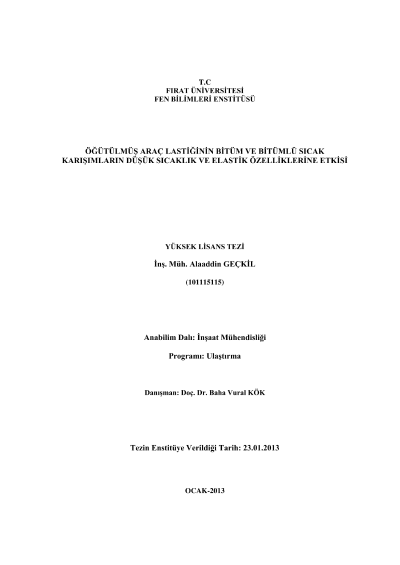 T.C
FIRAT ÜNİVERSİTESİ
FEN BİLİMLERİ ENSTİTÜSÜ

ÖĞÜTÜLMÜŞ ARAÇ LASTİĞİNİN BİTÜM VE BİTÜMLÜ SICAK KARIŞIMLARIN DÜŞÜK SICAKLIK VE ELASTİK ÖZELLİKLERİNE ETKİSİ

YÜKSEK LİSANS TEZİ

İnş. Müh. Alaaddin GEÇKİL

(101115115)

Anabilim Dalı: İnşaat Mühendisliği

Programı: Ulaştırma

Danışman: Doç. Dr. Baha Vural KÖK

Tezin Enstitüye Verildiği Tarih: 23.01.2013

OCAK-2013